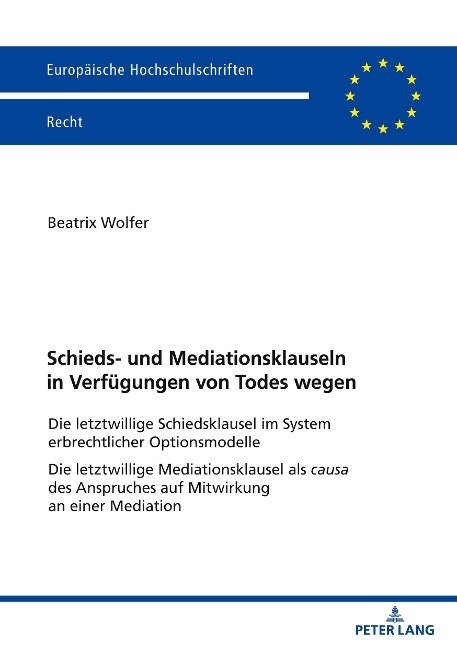 Europäische Hochschulschriften

Recht

Beatrix Wolfer

Schieds- und Mediationsklauseln in Verfügungen von Todes wegen

Die letztwillige Schiedsklausel im System erbrechtlicher Optionsmodelle

Die letztwillige Mediationsklausel als causa des Anspruches auf Mitwirkung an einer Mediation

PETER LANG